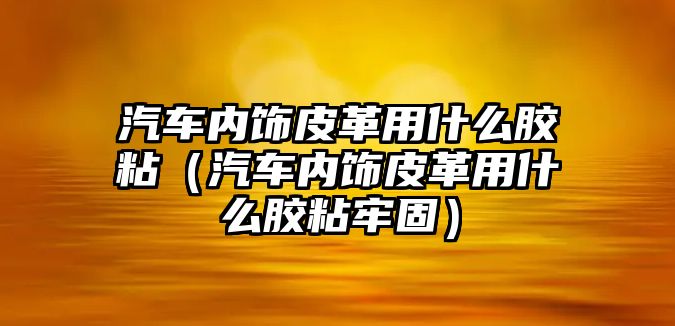 汽车内饰皮革用什么胶粘（汽车内饰皮革用什么胶粘牢固）